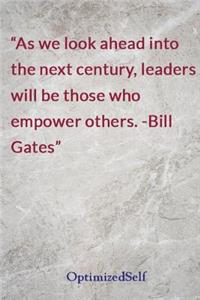 “As we look ahead into the next century, leaders will be those who empower others. -Bill Gates”

OptimizedSelf